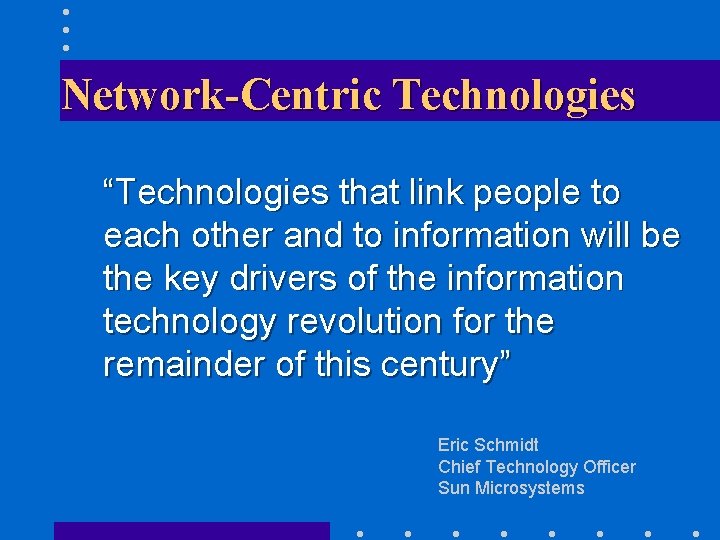 Network-Centric Technologies

“Technologies that link people to each other and to information will be the key drivers of the information technology revolution for the remainder of this century”

Eric Schmidt
Chief Technology Officer
Sun Microsystems